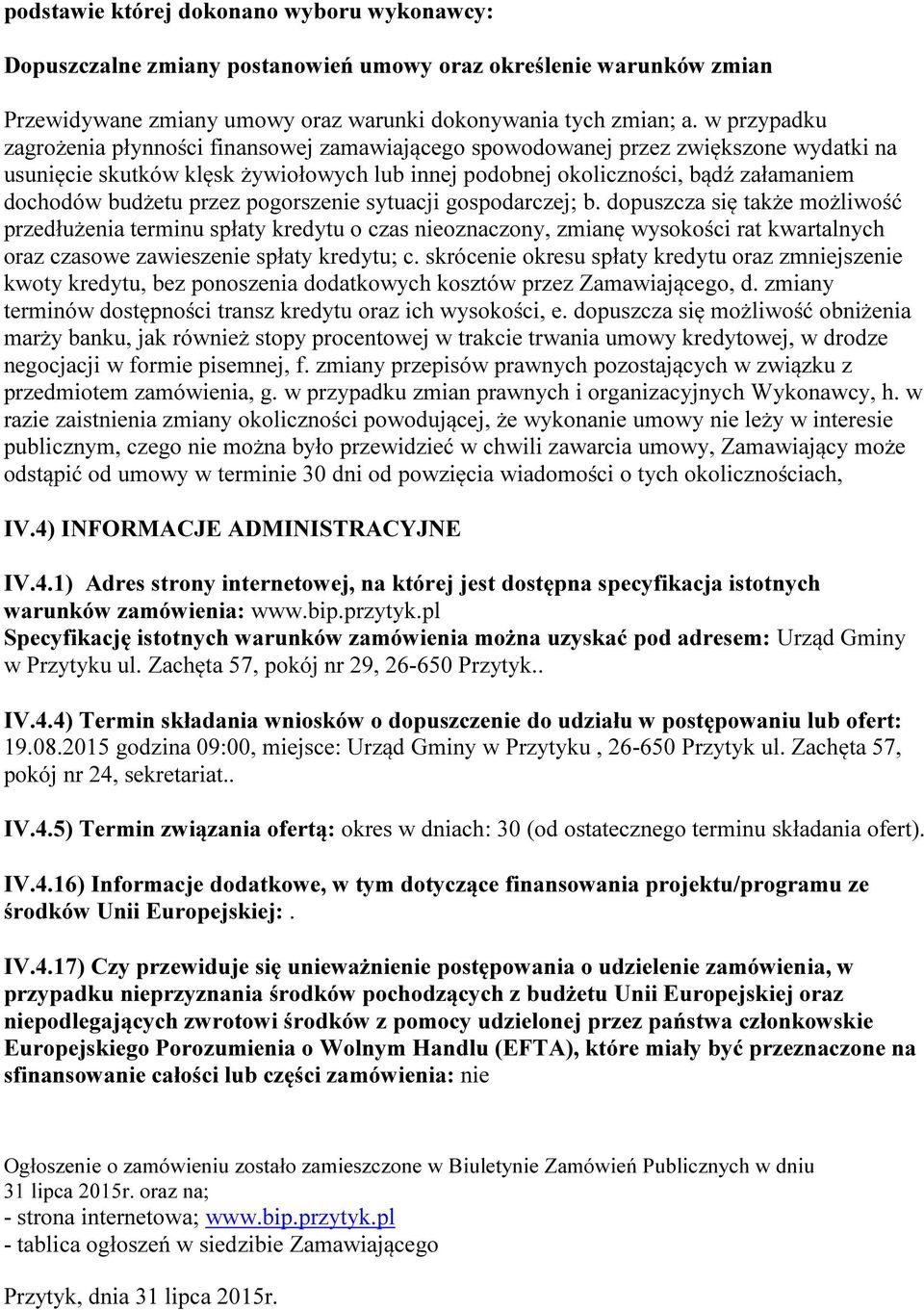 podstawie której dokonano wyboru wykonawcy:

Dopuszczalne zmiany postanowień umowy oraz określenie warunków zmian

Przewidywane zmiany umowy oraz warunki dokonywania tych zmian; a. w przypadku zagrożenia płynności finansowej zamawiającego spowodowanej przez zwiększone wydatki na usunięcie skutków klęsk żywiołowych lub innej podobnej okoliczności, bądź załamaniem dochodów budżetu przez pogorszenie sytuacji gospodarczej; b. dopuszcza się także możliwość przedłużenia terminu spłaty kredytu o czas nieoznaczony, zmianę wysokości rat kwartalnych oraz czasowe zawieszenie spłaty kredytu; c. skrócenie okresu spłaty kredytu oraz zmniejszenie kwoty kredytu, bez ponoszenia dodatkowych kosztów przez Zamawiającego, d. zmiany terminów dostępności transz kredytu oraz ich wysokości, e. dopuszcza się możliwość obniżenia marży banku, jak również stopy procentowej w trakcie trwania umowy kredytowej, w drodze negocjacji w formie pisemnej, f. zmiany przepisów prawnych pozostających w związku z przedmiotem zamówienia, g. w przypadku zmian prawnych i organizacyjnych Wykonawcy, h. w razie zaistnienia zmiany okoliczności powodującej, że wykonanie umowy nie leży w interesie publicznym, czego nie można było przewidzieć w chwili zawarcia umowy, Zamawiający może odstąpić od umowy w terminie 30 dni od powzięcia wiadomości o tych okolicznościach,

IV.4) INFORMACJE ADMINISTRACYJNE

IV.4.1) Adres strony internetowej, na której jest dostępna specyfikacja istotnych warunków zamówienia: www.bip.przytyk.pl
Specyfikację istotnych warunków zamówienia można uzyskać pod adresem: Urząd Gminy w Przytyku ul. Zachęta 57, pokój nr 29, 26-650 Przytyk..

IV.4.4) Termin składania wniosków o dopuszczenie do udziału w postępowaniu lub ofert: 19.08.2015 godzina 09:00, miejsce: Urząd Gminy w Przytyku , 26-650 Przytyk ul. Zachęta 57, pokój nr 24, sekretariat..

IV.4.5) Termin związania ofertą: okres w dniach: 30 (od ostatecznego terminu składania ofert).

IV.4.16) Informacje dodatkowe, w tym dotyczące finansowania projektu/programu ze środków Unii Europejskiej: .

IV.4.17) Czy przewiduje się unieważnienie postępowania o udzielenie zamówienia, w przypadku nieprzyznania środków pochodzących z budżetu Unii Europejskiej oraz niepodlegających zwrotowi środków z pomocy udzielonej przez państwa członkowskie Europejskiego Porozumienia o Wolnym Handlu (EFTA), które miały być przeznaczone na sfinansowanie całości lub części zamówienia: nie

Ogłoszenie o zamówieniu zostało zamieszczone w Biuletynie Zamówień Publicznych w dniu 31 lipca 2015r. oraz na;
- strona internetowa; www.bip.przytyk.pl
- tablica ogłoszeń w siedzibie Zamawiającego

Przytyk, dnia 31 lipca 2015r.